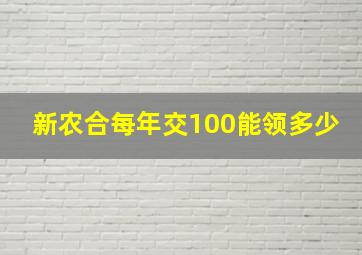 新农合每年交100能领多少